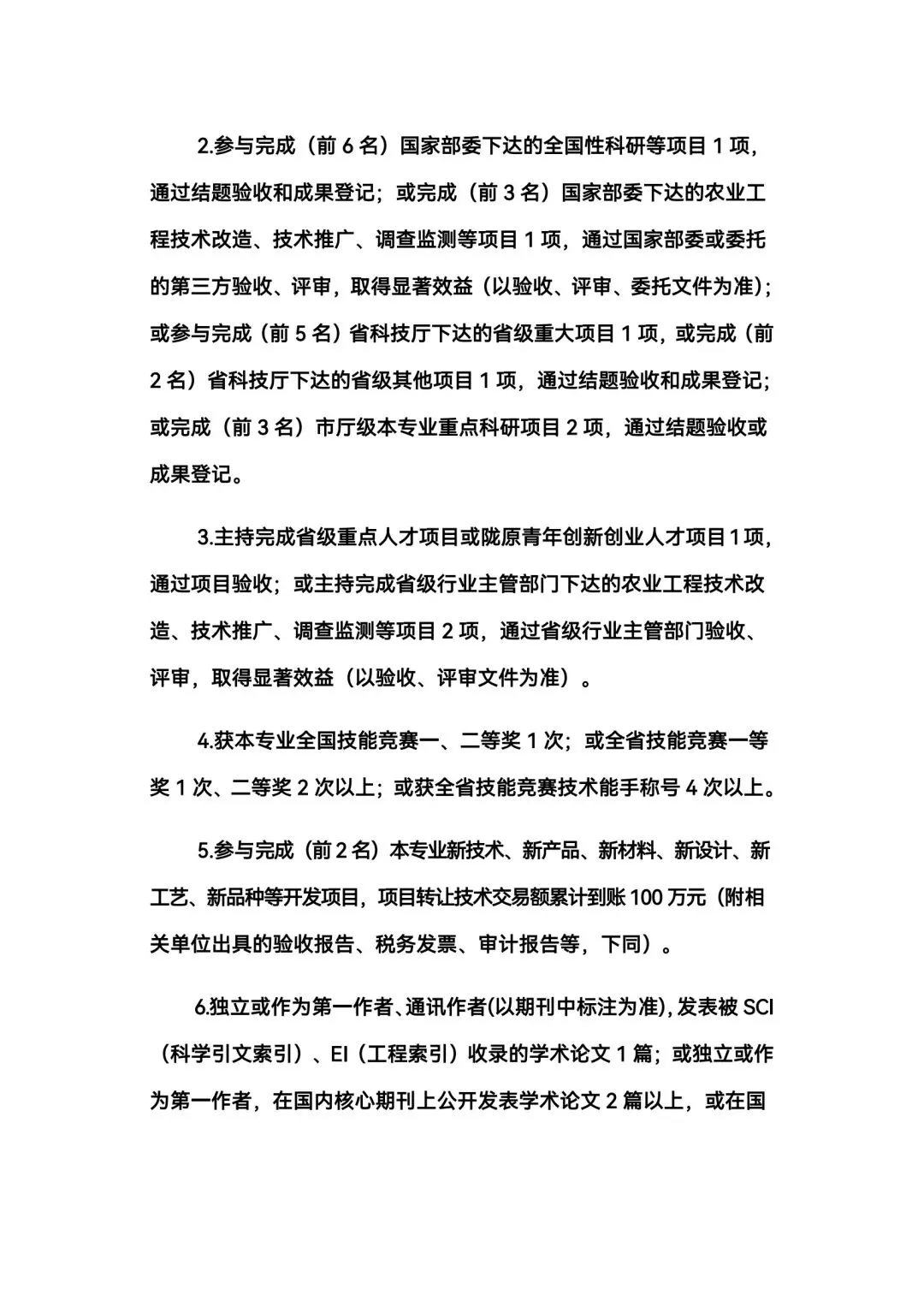 2.参与完成（前 6 名）国家部委下达的全国性科研等项目 1 项，通过结题验收和成果登记；或完成（前 3 名）国家部委下达的农业工程技术改造、技术推广、调查监测等项目 1 项，通过国家部委或委托的第三方验收、评审，取得显著效益（以验收、评审、委托文件为准）；或参与完成（前 5 名）省科技厅下达的省级重大项目 1 项，或完成（前 2 名）省科技厅下达的省级其他项目 1 项，通过结题验收和成果登记；或完成（前 3 名）市厅级本专业重点科研项目 2 项，通过结题验收或成果登记。

3.主持完成省级重点人才项目或陇原青年创新创业人才项目 1 项，通过项目验收；或主持完成省级行业主管部门下达的农业工程技术改造、技术推广、调查监测等项目 2 项，通过省级行业主管部门验收、评审，取得显著效益（以验收、评审文件为准）。

4.获本专业全国技能竞赛一、二等奖 1 次；或全省技能竞赛一等奖 1 次、二等奖 2 次以上；或获全省技能竞赛技术能手称号 4 次以上。

5.参与完成（前 2 名）本专业新技术、新产品、新材料、新设计、新工艺、新品种等开发项目，项目转让技术交易额累计到账 100 万元（附相关单位出具的验收报告、税务发票、审计报告等，下同）。

6.独立或作为第一作者、通讯作者(以期刊中标注为准)，发表被 SCI（科学引文索引）、EI（工程索引）收录的学术论文 1 篇；或独立或作为第一作者，在国内核心期刊上公开发表学术论文 2 篇以上，或在国